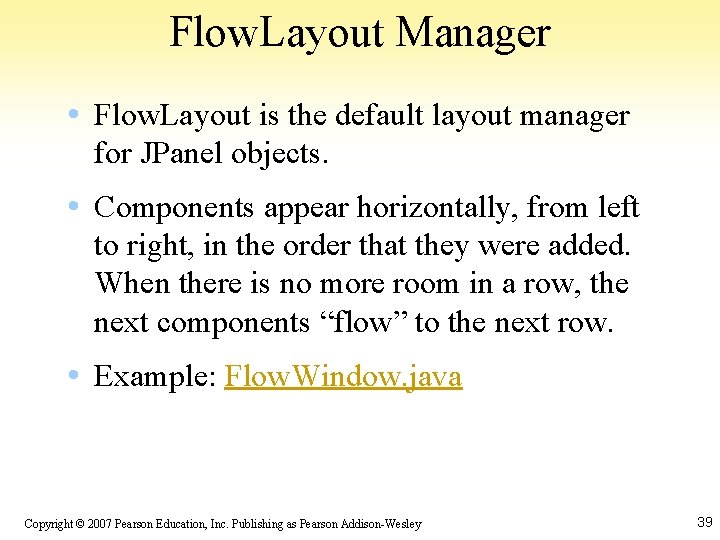 FlowLayout Manager

• FlowLayout is the default layout manager for JPanel objects.

• Components appear horizontally, from left to right, in the order that they were added. When there is no more room in a row, the next components “flow” to the next row.

• Example: FlowWindow.java

Copyright © 2007 Pearson Education, Inc. Publishing as Pearson Addison-Wesley

39